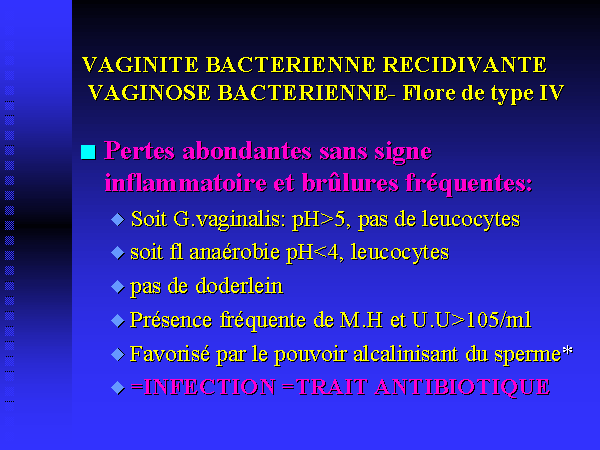 VAGINITE BACTERIENNE RECIDIVANTE
VAGINOSE BACTERIENNE- Flore de type IV

Pertes abondantes sans signe inflammatoire et brûlures fréquentes:

Soit G.vaginalis: pH>5, pas de leucocytes

soit fl anaérobie pH<4, leucocytes

pas de doderlein

Présence fréquente de M.H et U.U>105/ml

Favorisé par le pouvoir alcalinisant du sperme*

=INFECTION =TRAIT ANTIBIOTIQUE